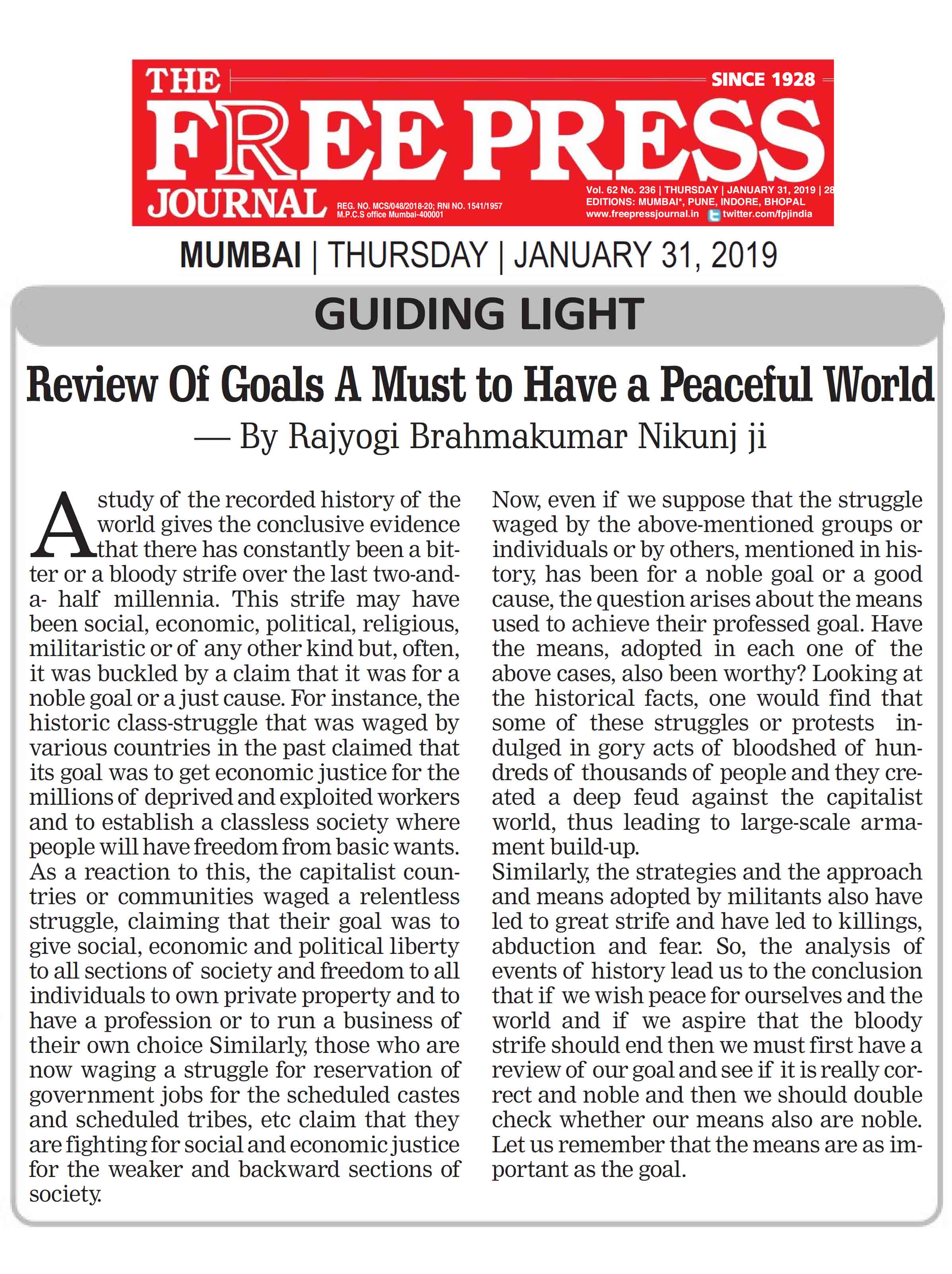 THE FREE PRESS JOURNAL

SINCE 1928

REG. NO. MCS/048/2018-20; RNI NO. 1541/1957
M.P.C.S office Mumbai-400001

Vol. 62 No. 236 | THURSDAY | JANUARY 31, 2019 | 28
EDITIONS: MUMBAI*, PUNE, INDORE, BHOPAL
www.freepressjournal.in twitter.com/fpjindia

MUMBAI | THURSDAY | JANUARY 31, 2019

GUIDING LIGHT

Review Of Goals A Must to Have a Peaceful World

— By Rajyogi Brahmakumar Nikunj ji

A study of the recorded history of the world gives the conclusive evidence that there has constantly been a bitter or a bloody strife over the last two-and-a- half millennia. This strife may have been social, economic, political, religious, militaristic or of any other kind but, often, it was buckled by a claim that it was for a noble goal or a just cause. For instance, the historic class-struggle that was waged by various countries in the past claimed that its goal was to get economic justice for the millions of deprived and exploited workers and to establish a classless society where people will have freedom from basic wants. As a reaction to this, the capitalist countries or communities waged a relentless struggle, claiming that their goal was to give social, economic and political liberty to all sections of society and freedom to all individuals to own private property and to have a profession or to run a business of their own choice Similarly, those who are now waging a struggle for reservation of government jobs for the scheduled castes and scheduled tribes, etc claim that they are fighting for social and economic justice for the weaker and backward sections of society.

Now, even if we suppose that the struggle waged by the above-mentioned groups or individuals or by others, mentioned in history, has been for a noble goal or a good cause, the question arises about the means used to achieve their professed goal. Have the means, adopted in each one of the above cases, also been worthy? Looking at the historical facts, one would find that some of these struggles or protests indulged in gory acts of bloodshed of hundreds of thousands of people and they created a deep feud against the capitalist world, thus leading to large-scale armament build-up.
Similarly, the strategies and the approach and means adopted by militants also have led to great strife and have led to killings, abduction and fear. So, the analysis of events of history lead us to the conclusion that if we wish peace for ourselves and the world and if we aspire that the bloody strife should end then we must first have a review of our goal and see if it is really correct and noble and then we should double check whether our means also are noble. Let us remember that the means are as important as the goal.